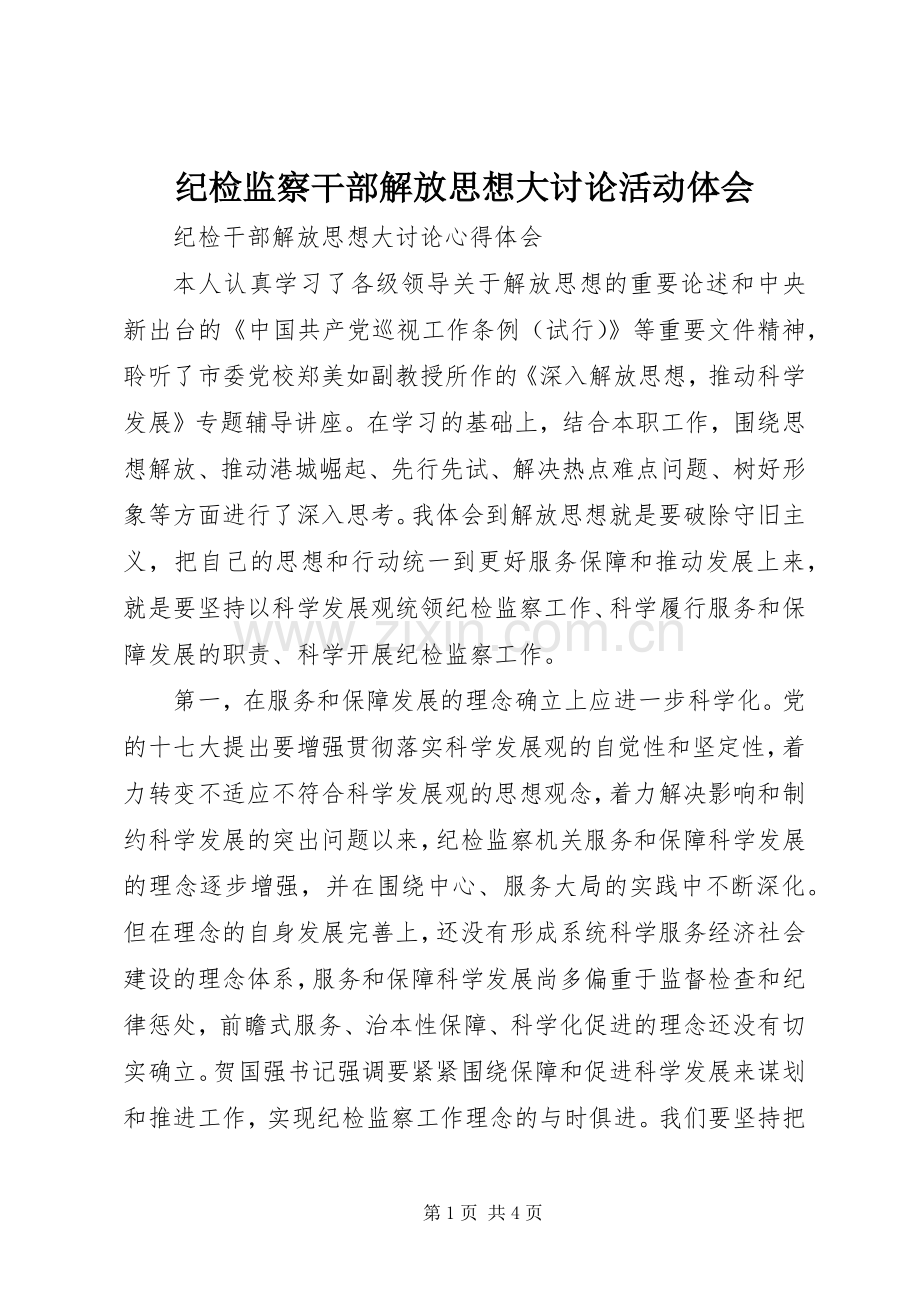 纪检监察干部解放思想大讨论活动体会

纪检干部解放思想大讨论心得体会

本人认真学习了各级领导关于解放思想的重要论述和中央新出台的《中国共产党巡视工作条例（试行）》等重要文件精神，聆听了市委党校郑美如副教授所作的《深入解放思想，推动科学发展》专题辅导讲座。在学习的基础上，结合本职工作，围绕思想解放、推动港城崛起、先行先试、解决热点难点问题、树好形象等方面进行了深入思考。我体会到解放思想就是要破除守旧主义，把自己的思想和行动统一到更好服务保障和推动发展上来，就是要坚持以科学发展观统领纪检监察工作、科学履行服务和保障发展的职责、科学开展纪检监察工作。

第一，在服务和保障发展的理念确立上应进一步科学化。党的十七大提出要增强贯彻落实科学发展观的自觉性和坚定性，着力转变不适应不符合科学发展观的思想观念，着力解决影响和制约科学发展的突出问题以来，纪检监察机关服务和保障科学发展的理念逐步增强，并在围绕中心、服务大局的实践中不断深化。但在理念的自身发展完善上，还没有形成系统科学服务经济社会建设的理念体系，服务和保障科学发展尚多偏重于监督检查和纪律惩处，前瞻式服务、治本性保障、科学化促进的理念还没有切实确立。贺国强书记强调要紧紧围绕保障和促进科学发展来谋划和推进工作，实现纪检监察工作理念的与时俱进。我们要坚持把

第1页 共4页

www.zixin.com.cn